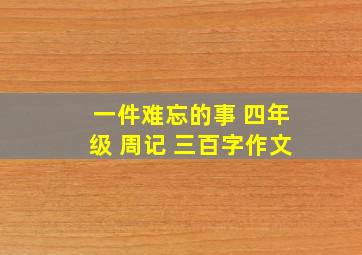 一件难忘的事 四年级 周记 三百字作文